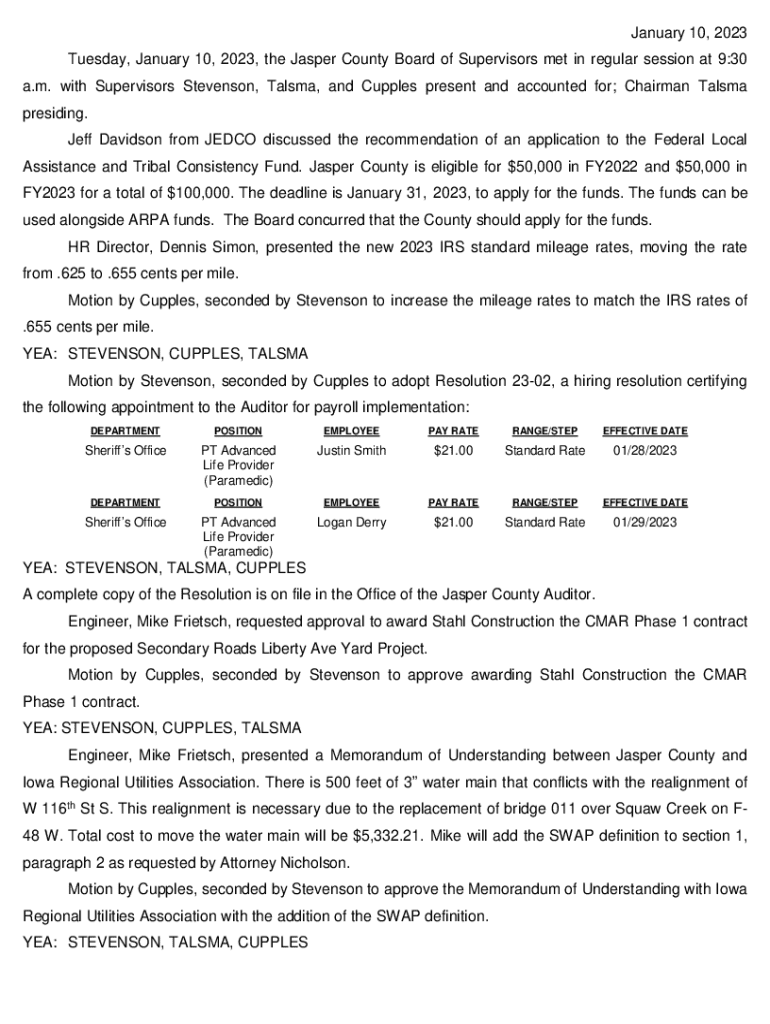 January 10, 2023

Tuesday, January 10, 2023, the Jasper County Board of Supervisors met in regular session at 9:30 a.m. with Supervisors Stevenson, Talsma, and Cupples present and accounted for; Chairman Talsma presiding.

Jeff Davidson from JEDCO discussed the recommendation of an application to the Federal Local Assistance and Tribal Consistency Fund. Jasper County is eligible for $50,000 in FY2022 and $50,000 in FY2023 for a total of $100,000. The deadline is January 31, 2023, to apply for the funds. The funds can be used alongside ARPA funds. The Board concurred that the County should apply for the funds.

HR Director, Dennis Simon, presented the new 2023 IRS standard mileage rates, moving the rate from .625 to .655 cents per mile.

Motion by Cupples, seconded by Stevenson to increase the mileage rates to match the IRS rates of .655 cents per mile.

YEA: STEVENSON, CUPPLES, TALSMA

Motion by Stevenson, seconded by Cupples to adopt Resolution 23-02, a hiring resolution certifying the following appointment to the Auditor for payroll implementation:

| DEPARTMENT | POSITION | EMPLOYEE | PAY RATE | RANGE/STEP | EFFECTIVE DATE |
|---|---|---|---|---|---|
| Sheriff's Office | PT Advanced Life Provider (Paramedic) | Justin Smith | $21.00 | Standard Rate | 01/28/2023 |

| DEPARTMENT | POSITION | EMPLOYEE | PAY RATE | RANGE/STEP | EFFECTIVE DATE |
|---|---|---|---|---|---|
| Sheriff's Office | PT Advanced Life Provider (Paramedic) | Logan Derry | $21.00 | Standard Rate | 01/29/2023 |

YEA: STEVENSON, TALSMA, CUPPLES

A complete copy of the Resolution is on file in the Office of the Jasper County Auditor.

Engineer, Mike Frietsch, requested approval to award Stahl Construction the CMAR Phase 1 contract for the proposed Secondary Roads Liberty Ave Yard Project.

Motion by Cupples, seconded by Stevenson to approve awarding Stahl Construction the CMAR Phase 1 contract.

YEA: STEVENSON, CUPPLES, TALSMA

Engineer, Mike Frietsch, presented a Memorandum of Understanding between Jasper County and Iowa Regional Utilities Association. There is 500 feet of 3" water main that conflicts with the realignment of W 116$^{th}$ St S. This realignment is necessary due to the replacement of bridge 011 over Squaw Creek on F-48 W. Total cost to move the water main will be $5,332.21. Mike will add the SWAP definition to section 1, paragraph 2 as requested by Attorney Nicholson.

Motion by Cupples, seconded by Stevenson to approve the Memorandum of Understanding with Iowa Regional Utilities Association with the addition of the SWAP definition.

YEA: STEVENSON, TALSMA, CUPPLES